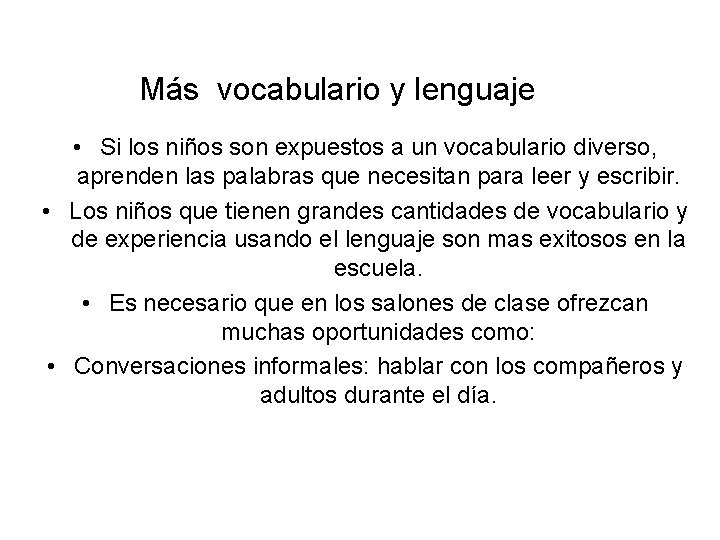 Más vocabulario y lenguaje

• Si los niños son expuestos a un vocabulario diverso, aprenden las palabras que necesitan para leer y escribir.

• Los niños que tienen grandes cantidades de vocabulario y de experiencia usando el lenguaje son mas exitosos en la escuela.

• Es necesario que en los salones de clase ofrezcan muchas oportunidades como:

• Conversaciones informales: hablar con los compañeros y adultos durante el día.